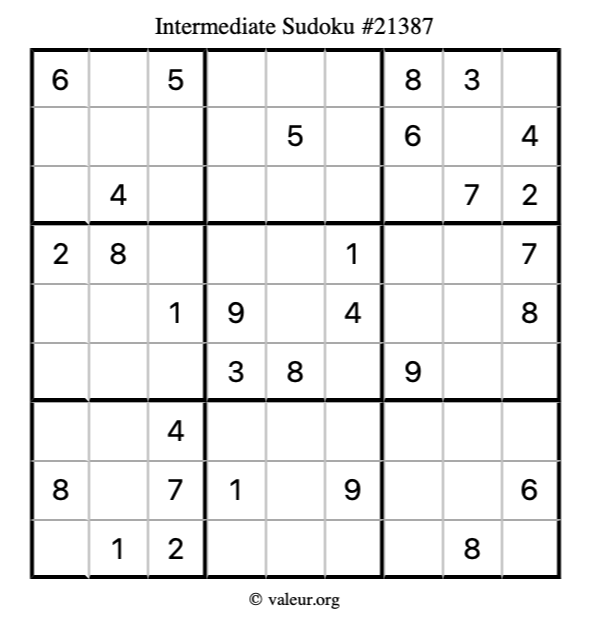 Intermediate Sudoku #21387

| 6 |  | 5 |  |  |  | 8 | 3 |  |
|---|---|---|---|---|---|---|---|---|
|  |  |  |  | 5 |  | 6 |  | 4 |
|  | 4 |  |  |  |  |  | 7 | 2 |
| 2 | 8 |  |  |  | 1 |  |  | 7 |
|  |  | 1 | 9 |  | 4 |  |  | 8 |
|  |  |  | 3 | 8 |  | 9 |  |  |
|  |  | 4 |  |  |  |  |  |  |
| 8 |  | 7 | 1 |  | 9 |  |  | 6 |
|  | 1 | 2 |  |  |  |  | 8 |  |

© valeur.org